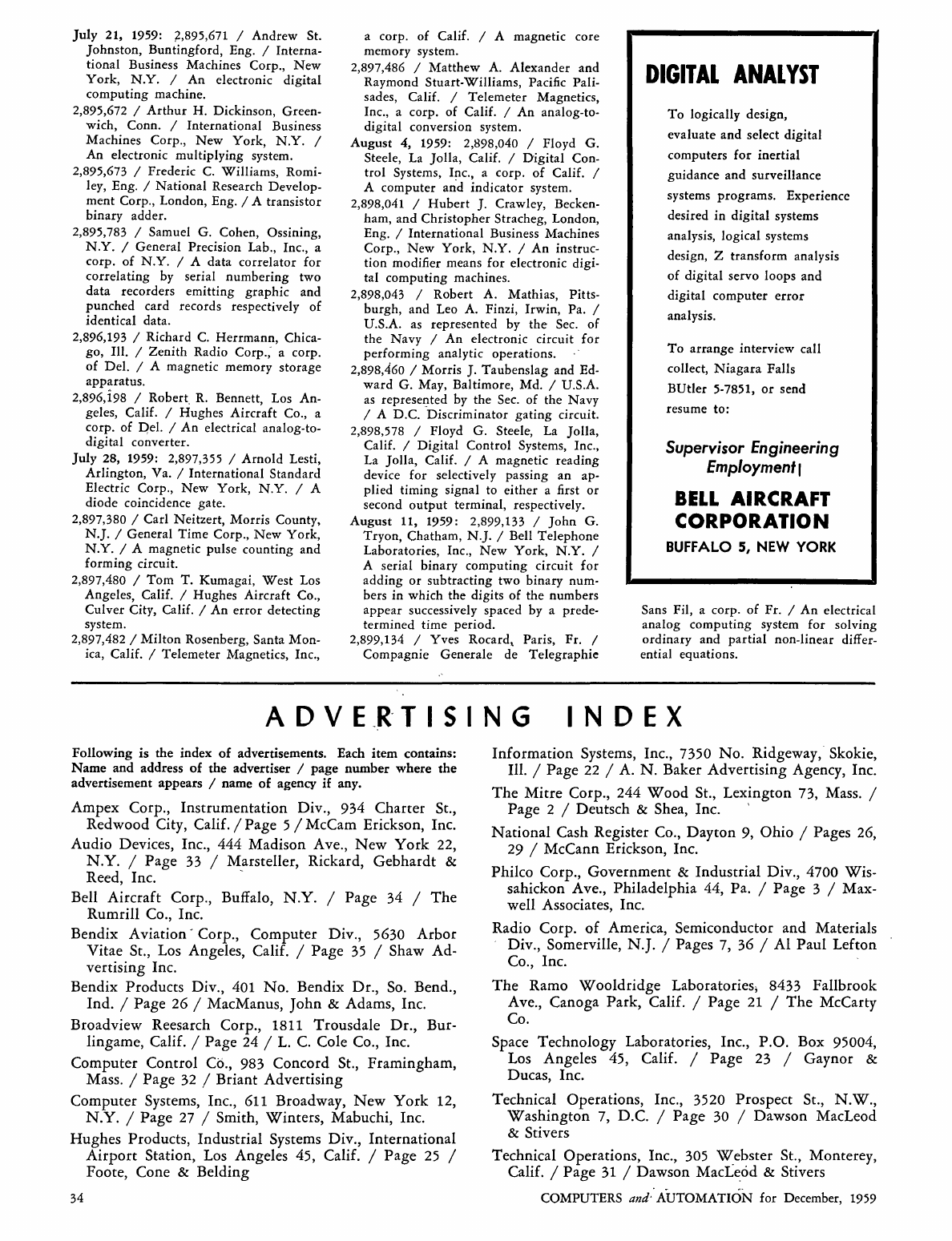 July 21, 1959: 2,895,671 / Andrew St. Johnston, Buntingford, Eng. / International Business Machines Corp., New York, N.Y. / An electronic digital computing machine.

2,895,672 / Arthur H. Dickinson, Greenwich, Conn. / International Business Machines Corp., New York, N.Y. / An electronic multiplying system.

2,895,673 / Frederic C. Williams, Romiley, Eng. / National Research Development Corp., London, Eng. / A transistor binary adder.

2,895,783 / Samuel G. Cohen, Ossining, N.Y. / General Precision Lab., Inc., a corp. of N.Y. / A data correlator for correlating by serial numbering two data recorders emitting graphic and punched card records respectively of identical data.

2,896,193 / Richard C. Herrmann, Chicago, Ill. / Zenith Radio Corp., a corp. of Del. / A magnetic memory storage apparatus.

2,896,198 / Robert R. Bennett, Los Angeles, Calif. / Hughes Aircraft Co., a corp. of Del. / An electrical analog-to-digital converter.

July 28, 1959: 2,897,355 / Arnold Lesti, Arlington, Va. / International Standard Electric Corp., New York, N.Y. / A diode coincidence gate.

2,897,380 / Carl Neitzert, Morris County, N.J. / General Time Corp., New York, N.Y. / A magnetic pulse counting and forming circuit.

2,897,480 / Tom T. Kumagai, West Los Angeles, Calif. / Hughes Aircraft Co., Culver City, Calif. / An error detecting system.

2,897,482 / Milton Rosenberg, Santa Monica, Calif. / Telemeter Magnetics, Inc., a corp. of Calif. / A magnetic core memory system.

2,897,486 / Matthew A. Alexander and Raymond Stuart-Williams, Pacific Palisades, Calif. / Telemeter Magnetics, Inc., a corp. of Calif. / An analog-to-digital conversion system.

August 4, 1959: 2,898,040 / Floyd G. Steele, La Jolla, Calif. / Digital Control Systems, Inc., a corp. of Calif. / A computer and indicator system.

2,898,041 / Hubert J. Crawley, Beckenham, and Christopher Stracheg, London, Eng. / International Business Machines Corp., New York, N.Y. / An instruction modifier means for electronic digital computing machines.

2,898,043 / Robert A. Mathias, Pittsburgh, and Leo A. Finzi, Irwin, Pa. / U.S.A. as represented by the Sec. of the Navy / An electronic circuit for performing analytic operations.

2,898,460 / Morris J. Taubenslag and Edward G. May, Baltimore, Md. / U.S.A. as represented by the Sec. of the Navy / A D.C. Discriminator gating circuit.

2,898,578 / Floyd G. Steele, La Jolla, Calif. / Digital Control Systems, Inc., La Jolla, Calif. / A magnetic reading device for selectively passing an applied timing signal to either a first or second output terminal, respectively.

August 11, 1959: 2,899,133 / John G. Tryon, Chatham, N.J. / Bell Telephone Laboratories, Inc., New York, N.Y. / A serial binary computing circuit for adding or subtracting two binary numbers in which the digits of the numbers appear successively spaced by a predetermined time period.

2,899,134 / Yves Rocard, Paris, Fr. / Compagnie Generale de Telegraphie Sans Fil, a corp. of Fr. / An electrical analog computing system for solving ordinary and partial non-linear differential equations.

DIGITAL ANALYST

To logically design, evaluate and select digital computers for inertial guidance and surveillance systems programs. Experience desired in digital systems analysis, logical systems design, Z transform analysis of digital servo loops and digital computer error analysis.

To arrange interview call collect, Niagara Falls BUtler 5-7851, or send resume to:

Supervisor Engineering Employment

BELL AIRCRAFT CORPORATION
BUFFALO 5, NEW YORK

ADVERTISING INDEX

Following is the index of advertisements. Each item contains: Name and address of the advertiser / page number where the advertisement appears / name of agency if any.

Ampex Corp., Instrumentation Div., 934 Charter St., Redwood City, Calif. / Page 5 / McCam Erickson, Inc.

Audio Devices, Inc., 444 Madison Ave., New York 22, N.Y. / Page 33 / Marsteller, Rickard, Gebhardt & Reed, Inc.

Bell Aircraft Corp., Buffalo, N.Y. / Page 34 / The Rumrill Co., Inc.

Bendix Aviation Corp., Computer Div., 5630 Arbor Vitae St., Los Angeles, Calif. / Page 35 / Shaw Advertising Inc.

Bendix Products Div., 401 No. Bendix Dr., So. Bend., Ind. / Page 26 / MacManus, John & Adams, Inc.

Broadview Reesarch Corp., 1811 Trousdale Dr., Burlingame, Calif. / Page 24 / L. C. Cole Co., Inc.

Computer Control Co., 983 Concord St., Framingham, Mass. / Page 32 / Briant Advertising

Computer Systems, Inc., 611 Broadway, New York 12, N.Y. / Page 27 / Smith, Winters, Mabuchi, Inc.

Hughes Products, Industrial Systems Div., International Airport Station, Los Angeles 45, Calif. / Page 25 / Foote, Cone & Belding

Information Systems, Inc., 7350 No. Ridgeway, Skokie, Ill. / Page 22 / A. N. Baker Advertising Agency, Inc.

The Mitre Corp., 244 Wood St., Lexington 73, Mass. / Page 2 / Deutsch & Shea, Inc.

National Cash Register Co., Dayton 9, Ohio / Pages 26, 29 / McCann Erickson, Inc.

Philco Corp., Government & Industrial Div., 4700 Wissahickon Ave., Philadelphia 44, Pa. / Page 3 / Maxwell Associates, Inc.

Radio Corp. of America, Semiconductor and Materials Div., Somerville, N.J. / Pages 7, 36 / Al Paul Lefton Co., Inc.

The Ramo Wooldridge Laboratories, 8433 Fallbrook Ave., Canoga Park, Calif. / Page 21 / The McCarty Co.

Space Technology Laboratories, Inc., P.O. Box 95004, Los Angeles 45, Calif. / Page 23 / Gaynor & Ducas, Inc.

Technical Operations, Inc., 3520 Prospect St., N.W., Washington 7, D.C. / Page 30 / Dawson MacLeod & Stivers

Technical Operations, Inc., 305 Webster St., Monterey, Calif. / Page 31 / Dawson MacLeod & Stivers

34

COMPUTERS and AUTOMATION for December, 1959